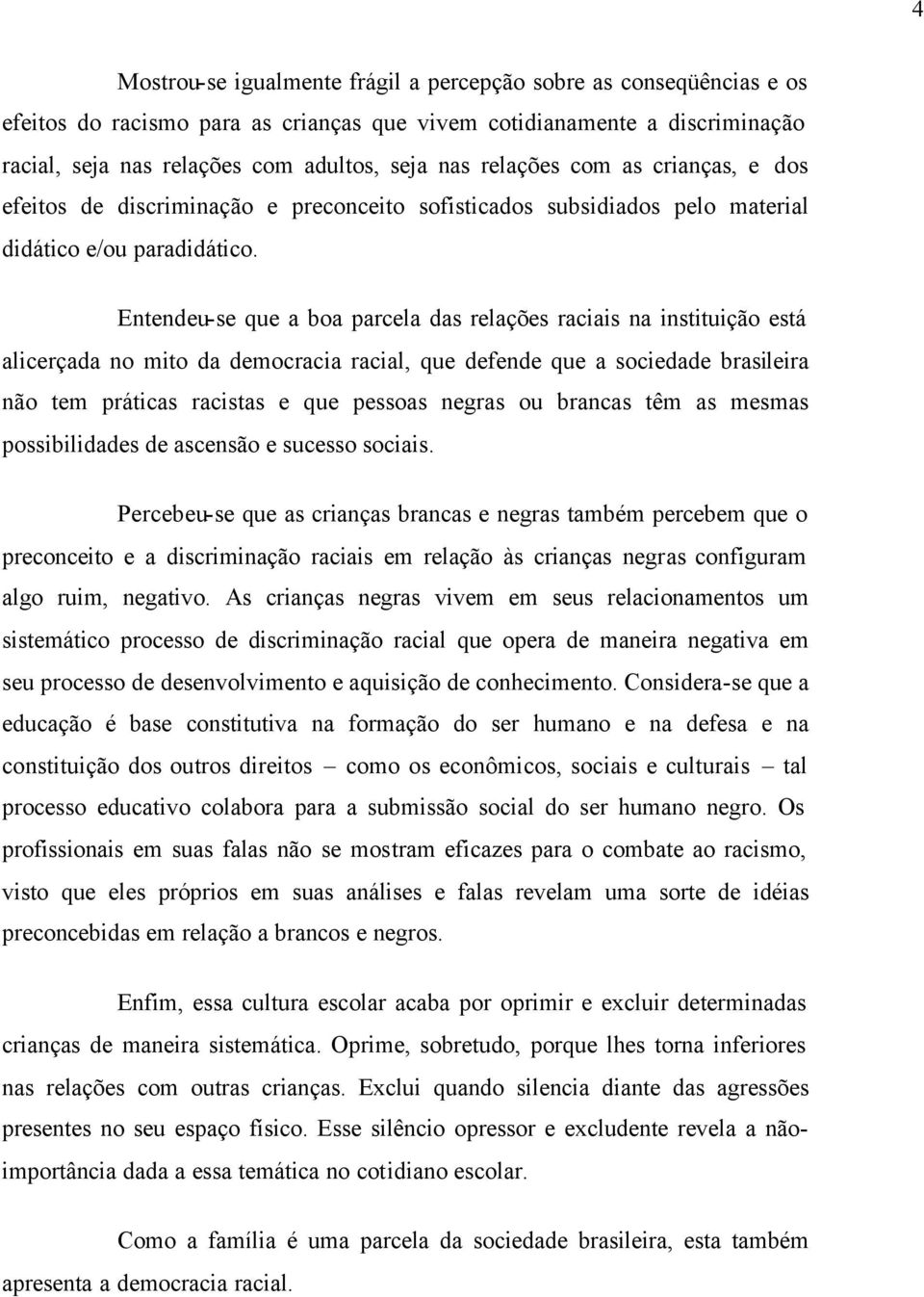 4

Mostrou-se igualmente frágil a percepção sobre as conseqüências e os efeitos do racismo para as crianças que vivem cotidianamente a discriminação racial, seja nas relações com adultos, seja nas relações com as crianças, e dos efeitos de discriminação e preconceito sofisticados subsidiados pelo material didático e/ou paradidático.

Entendeu-se que a boa parcela das relações raciais na instituição está alicerçada no mito da democracia racial, que defende que a sociedade brasileira não tem práticas racistas e que pessoas negras ou brancas têm as mesmas possibilidades de ascensão e sucesso sociais.

Percebeu-se que as crianças brancas e negras também percebem que o preconceito e a discriminação raciais em relação às crianças negras configuram algo ruim, negativo. As crianças negras vivem em seus relacionamentos um sistemático processo de discriminação racial que opera de maneira negativa em seu processo de desenvolvimento e aquisição de conhecimento. Considera-se que a educação é base constitutiva na formação do ser humano e na defesa e na constituição dos outros direitos – como os econômicos, sociais e culturais – tal processo educativo colabora para a submissão social do ser humano negro. Os profissionais em suas falas não se mostram eficazes para o combate ao racismo, visto que eles próprios em suas análises e falas revelam uma sorte de idéias preconcebidas em relação a brancos e negros.

Enfim, essa cultura escolar acaba por oprimir e excluir determinadas crianças de maneira sistemática. Oprime, sobretudo, porque lhes torna inferiores nas relações com outras crianças. Exclui quando silencia diante das agressões presentes no seu espaço físico. Esse silêncio opressor e excludente revela a não-importância dada a essa temática no cotidiano escolar.

Como a família é uma parcela da sociedade brasileira, esta também apresenta a democracia racial.